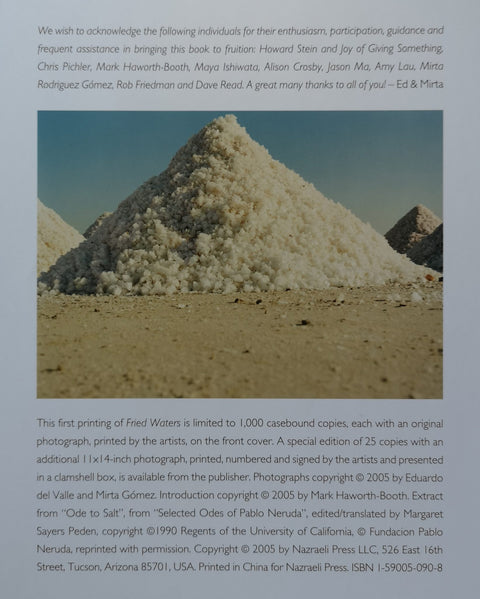 We wish to acknowledge the following individuals for their enthusiasm, participation, guidance and frequent assistance in bringing this book to fruition: Howard Stein and Joy of Giving Something, Chris Pichler, Mark Haworth-Booth, Maya Ishiwata, Alison Crosby, Jason Ma, Amy Lau, Mirta Rodriguez Gómez, Rob Friedman and Dave Read. A great many thanks to all of you! – Ed & Mirta

This first printing of Fried Waters is limited to 1,000 casebound copies, each with an original photograph, printed by the artists, on the front cover. A special edition of 25 copies with an additional 11x14-inch photograph, printed, numbered and signed by the artists and presented in a clamshell box, is available from the publisher. Photographs copyright © 2005 by Eduardo del Valle and Mirta Gómez. Introduction copyright © 2005 by Mark Haworth-Booth. Extract from "Ode to Salt", from "Selected Odes of Pablo Neruda", edited/translated by Margaret Sayers Peden, copyright ©1990 Regents of the University of California, © Fundacion Pablo Neruda, reprinted with permission. Copyright © 2005 by Nazraeli Press LLC, 526 East 16th Street, Tucson, Arizona 85701, USA. Printed in China for Nazraeli Press. ISBN 1-59005-090-8